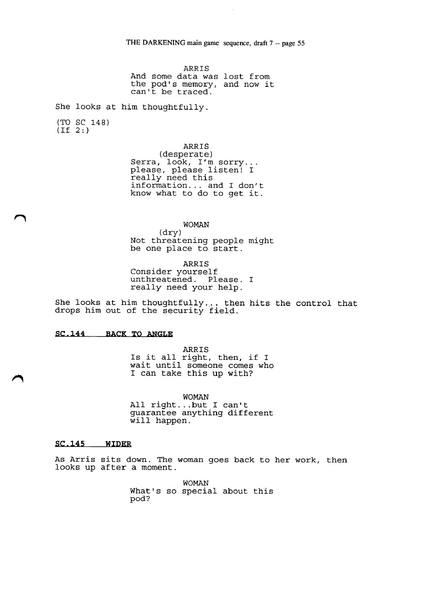 THE DARKENING main game sequence, draft 7 -- page 55

ARRIS
And some data was lost from the pod's memory, and now it can't be traced.

She looks at him thoughtfully.

(TO SC 148)
(If 2:)

ARRIS
(desperate)
Serra, look, I'm sorry... please, please listen! I really need this information... and I don't know what to do to get it.

WOMAN
(dry)
Not threatening people might be one place to start.

ARRIS
Consider yourself unthreatened. Please. I really need your help.

She looks at him thoughtfully... then hits the control that drops him out of the security field.

SC.144 BACK TO ANGLE

ARRIS
Is it all right, then, if I wait until someone comes who I can take this up with?

WOMAN
All right...but I can't guarantee anything different will happen.

SC.145 WIDER

As Arris sits down. The woman goes back to her work, then looks up after a moment.

WOMAN
What's so special about this pod?